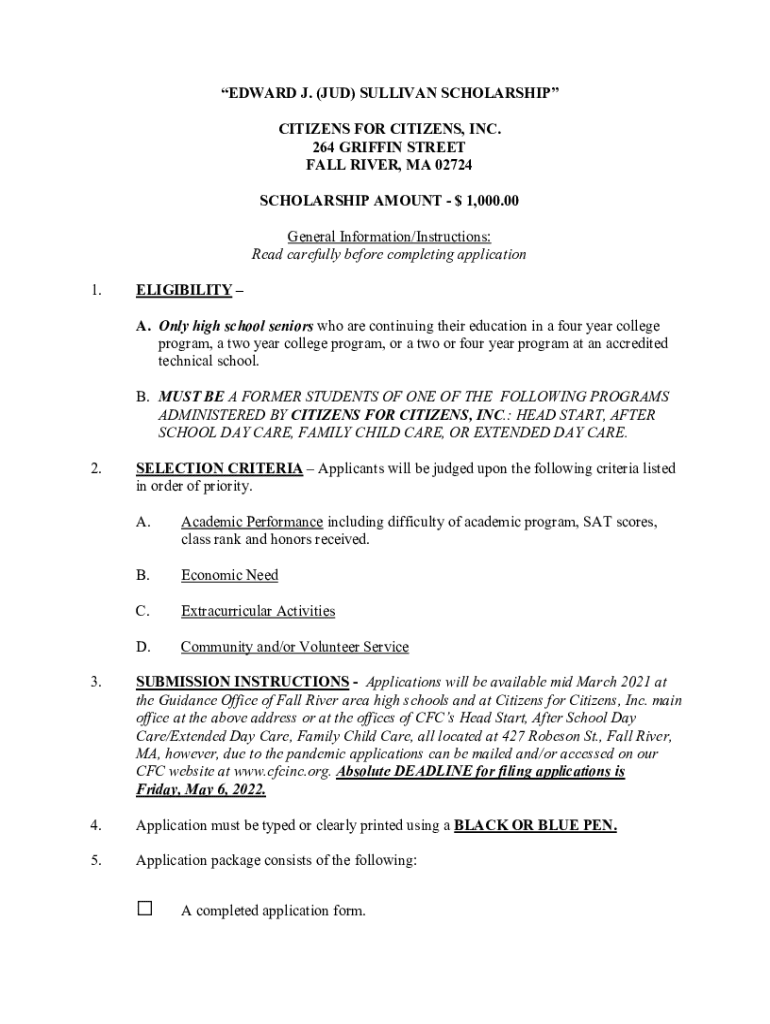 "EDWARD J. (JUD) SULLIVAN SCHOLARSHIP"

CITIZENS FOR CITIZENS, INC.
264 GRIFFIN STREET
FALL RIVER, MA 02724

SCHOLARSHIP AMOUNT - $ 1,000.00

General Information/Instructions:
Read carefully before completing application

1. ELIGIBILITY –

A. Only high school seniors who are continuing their education in a four year college program, a two year college program, or a two or four year program at an accredited technical school.

B. MUST BE A FORMER STUDENTS OF ONE OF THE FOLLOWING PROGRAMS ADMINISTERED BY CITIZENS FOR CITIZENS, INC.: HEAD START, AFTER SCHOOL DAY CARE, FAMILY CHILD CARE, OR EXTENDED DAY CARE.

2. SELECTION CRITERIA – Applicants will be judged upon the following criteria listed in order of priority.

A. Academic Performance including difficulty of academic program, SAT scores, class rank and honors received.

B. Economic Need

C. Extracurricular Activities

D. Community and/or Volunteer Service

3. SUBMISSION INSTRUCTIONS - Applications will be available mid March 2021 at the Guidance Office of Fall River area high schools and at Citizens for Citizens, Inc. main office at the above address or at the offices of CFC's Head Start, After School Day Care/Extended Day Care, Family Child Care, all located at 427 Robeson St., Fall River, MA, however, due to the pandemic applications can be mailed and/or accessed on our CFC website at www.cfcinc.org. Absolute DEADLINE for filing applications is Friday, May 6, 2022.

4. Application must be typed or clearly printed using a BLACK OR BLUE PEN.

5. Application package consists of the following:

☐ A completed application form.